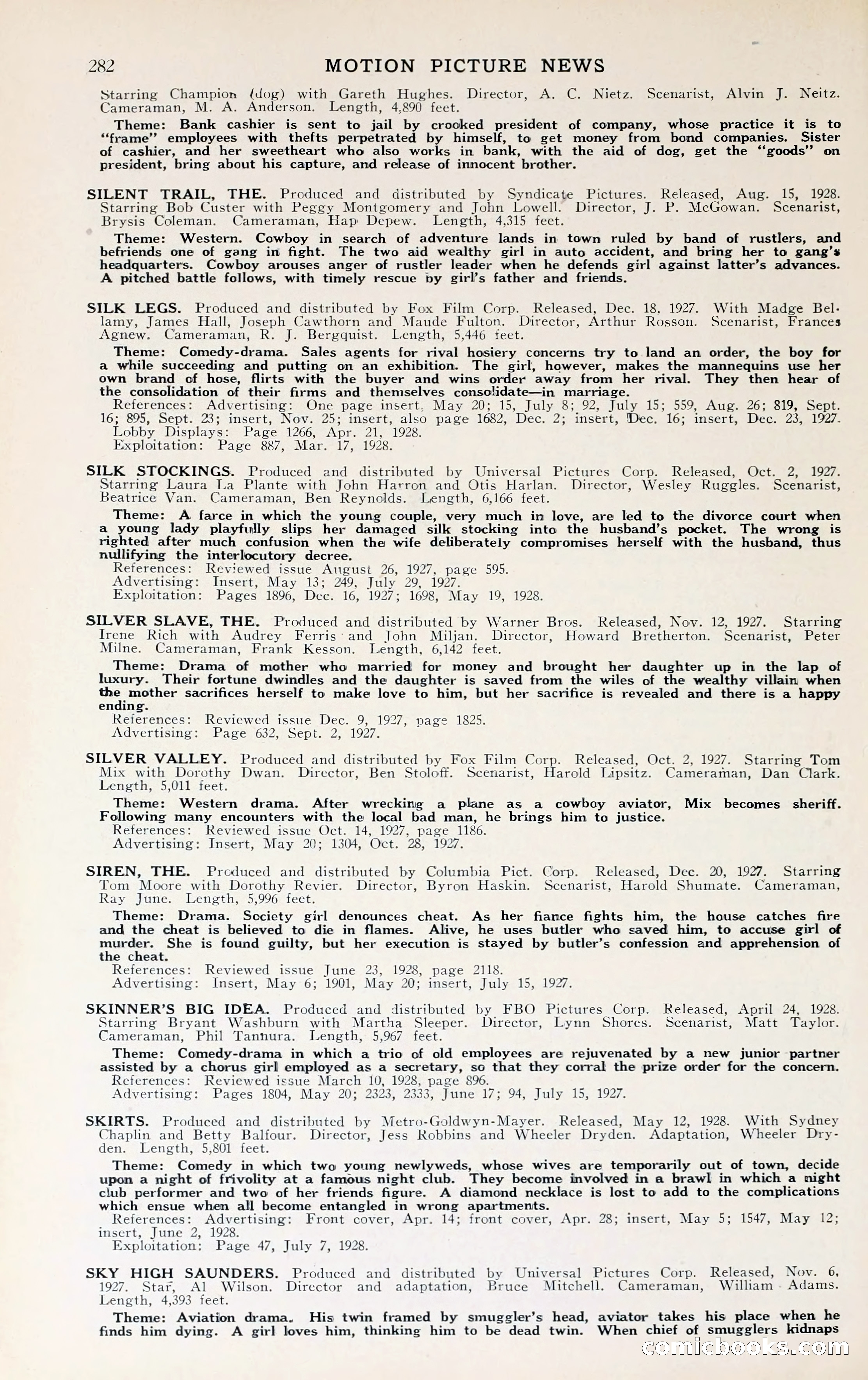 282 MOTION PICTURE NEWS

Starring Champion (dog) with Gareth Hughes. Director, A. C. Nietz. Scenarist, Alvin J. Neitz. Cameraman, M. A. Anderson. Length, 4,890 feet.

Theme: Bank cashier is sent to jail by crooked president of company, whose practice it is to "frame" employees with thefts perpetrated by himself, to get money from bond companies. Sister of cashier, and her sweetheart who also works in bank, with the aid of dog, get the "goods" on president, bring about his capture, and release of innocent brother.

SILENT TRAIL, THE. Produced and distributed by Syndicate Pictures. Released, Aug. 15, 1928. Starring Bob Custer with Peggy Montgomery and John Lowell. Director, J. P. McGowan. Scenarist, Brysis Coleman. Cameraman, Hap Depew. Length, 4,315 feet.

Theme: Western. Cowboy in search of adventure lands in town ruled by band of rustlers, and befriends one of gang in fight. The two aid wealthy girl in auto accident, and bring her to gang's headquarters. Cowboy arouses anger of rustler leader when he defends girl against latter's advances. A pitched battle follows, with timely rescue by girl's father and friends.

SILK LEGS. Produced and distributed by Fox Film Corp. Released, Dec. 18, 1927. With Madge Bellamy, James Hall, Joseph Cawthorn and Maude Fulton. Director, Arthur Rosson. Scenarist, Frances Agnew. Cameraman, R. J. Bergquist. Length, 5,446 feet.

Theme: Comedy-drama. Sales agents for rival hosiery concerns try to land an order, the boy for a while succeeding and putting on an exhibition. The girl, however, makes the mannequins use her own brand of hose, flirts with the buyer and wins order away from her rival. They then hear of the consolidation of their firms and themselves consolidate—in marriage.
References: Advertising: One page insert, May 20; 15, July 8; 92, July 15; 559, Aug. 26; 819, Sept. 16; 895, Sept. 23; insert, Nov. 25; insert, also page 1682, Dec. 2; insert, Dec. 16; insert, Dec. 23, 1927.
Lobby Displays: Page 1266, Apr. 21, 1928.
Exploitation: Page 887, Mar. 17, 1928.

SILK STOCKINGS. Produced and distributed by Universal Pictures Corp. Released, Oct. 2, 1927. Starring Laura La Plante with John Harron and Otis Harlan. Director, Wesley Ruggles. Scenarist, Beatrice Van. Cameraman, Ben Reynolds. Length, 6,166 feet.

Theme: A farce in which the young couple, very much in love, are led to the divorce court when a young lady playfully slips her damaged silk stocking into the husband's pocket. The wrong is righted after much confusion when the wife deliberately compromises herself with the husband, thus nullifying the interlocutory decree.
References: Reviewed issue August 26, 1927, page 595.
Advertising: Insert, May 13; 249, July 29, 1927.
Exploitation: Pages 1896, Dec. 16, 1927; 1698, May 19, 1928.

SILVER SLAVE, THE. Produced and distributed by Warner Bros. Released, Nov. 12, 1927. Starring Irene Rich with Audrey Ferris and John Miljan. Director, Howard Bretherton. Scenarist, Peter Milne. Cameraman, Frank Kesson. Length, 6,142 feet.

Theme: Drama of mother who married for money and brought her daughter up in the lap of luxury. Their fortune dwindles and the daughter is saved from the wiles of the wealthy villain when the mother sacrifices herself to make love to him, but her sacrifice is revealed and there is a happy ending.
References: Reviewed issue Dec. 9, 1927, page 1825.
Advertising: Page 632, Sept. 2, 1927.

SILVER VALLEY. Produced and distributed by Fox Film Corp. Released, Oct. 2, 1927. Starring Tom Mix with Dorothy Dwan. Director, Ben Stoloff. Scenarist, Harold Lipsitz. Cameraman, Dan Clark. Length, 5,011 feet.

Theme: Western drama. After wrecking a plane as a cowboy aviator, Mix becomes sheriff. Following many encounters with the local bad man, he brings him to justice.
References: Reviewed issue Oct. 14, 1927, page 1186.
Advertising: Insert, May 20; 1304, Oct. 28, 1927.

SIREN, THE. Produced and distributed by Columbia Pict. Corp. Released, Dec. 20, 1927. Starring Tom Moore with Dorothy Revier. Director, Byron Haskin. Scenarist, Harold Shumate. Cameraman, Ray June. Length, 5,996 feet.

Theme: Drama. Society girl denounces cheat. As her fiance fights him, the house catches fire and the cheat is believed to die in flames. Alive, he uses butler who saved him, to accuse girl of murder. She is found guilty, but her execution is stayed by butler's confession and apprehension of the cheat.
References: Reviewed issue June 23, 1928, page 2118.
Advertising: Insert, May 6; 1901, May 20; insert, July 15, 1927.

SKINNER'S BIG IDEA. Produced and distributed by FBO Pictures Corp. Released, April 24, 1928. Starring Bryant Washburn with Martha Sleeper. Director, Lynn Shores. Scenarist, Matt Taylor. Cameraman, Phil Tannura. Length, 5,967 feet.

Theme: Comedy-drama in which a trio of old employees are rejuvenated by a new junior partner assisted by a chorus girl employed as a secretary, so that they corral the prize order for the concern.
References: Reviewed issue March 10, 1928, page 896.
Advertising: Pages 1804, May 20; 2323, 2333, June 17; 94, July 15, 1927.

SKIRTS. Produced and distributed by Metro-Goldwyn-Mayer. Released, May 12, 1928. With Sydney Chaplin and Betty Balfour. Director, Jess Robbins and Wheeler Dryden. Adaptation, Wheeler Dryden. Length, 5,801 feet.

Theme: Comedy in which two young newlyweds, whose wives are temporarily out of town, decide upon a night of frivolity at a famous night club. They become involved in a brawl in which a night club performer and two of her friends figure. A diamond necklace is lost to add to the complications which ensue when all become entangled in wrong apartments.
References: Advertising: Front cover, Apr. 14; front cover, Apr. 28; insert, May 5; 1547, May 12; insert, June 2, 1928.
Exploitation: Page 47, July 7, 1928.

SKY HIGH SAUNDERS. Produced and distributed by Universal Pictures Corp. Released, Nov. 6, 1927. Star, Al Wilson. Director and adaptation, Bruce Mitchell. Cameraman, William Adams. Length, 4,393 feet.

Theme: Aviation drama. His twin framed by smuggler's head, aviator takes his place when he finds him dying. A girl loves him, thinking him to be dead twin. When chief of smugglers kidnaps

comicbooks.com